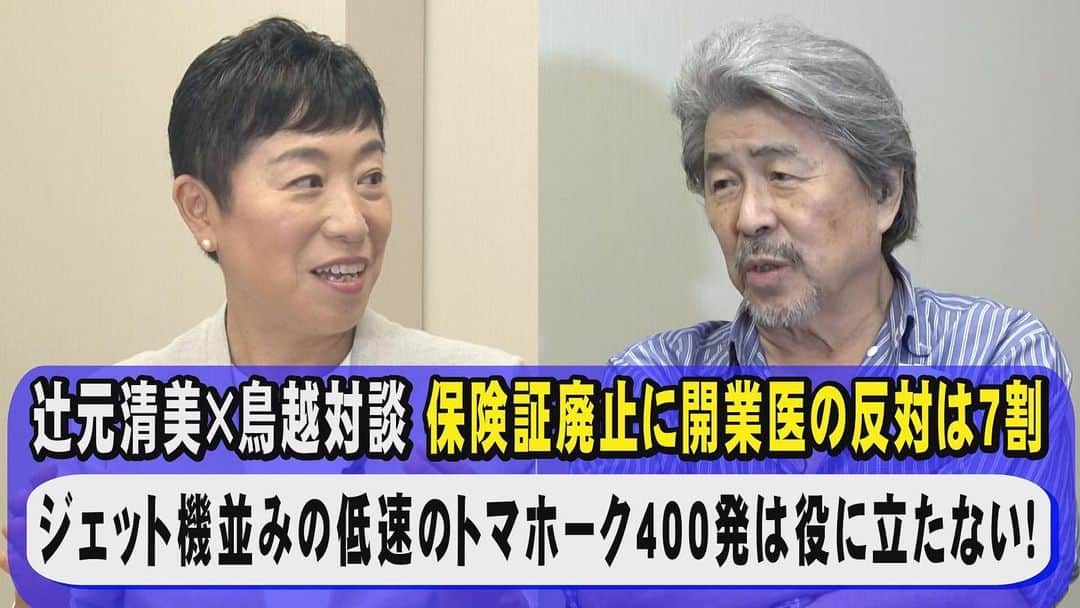 辻元清美×鳥越対談 保険証廃止に開業医の反対は7割

ジェット機並みの低速のトマホーク400発は役に立たない!